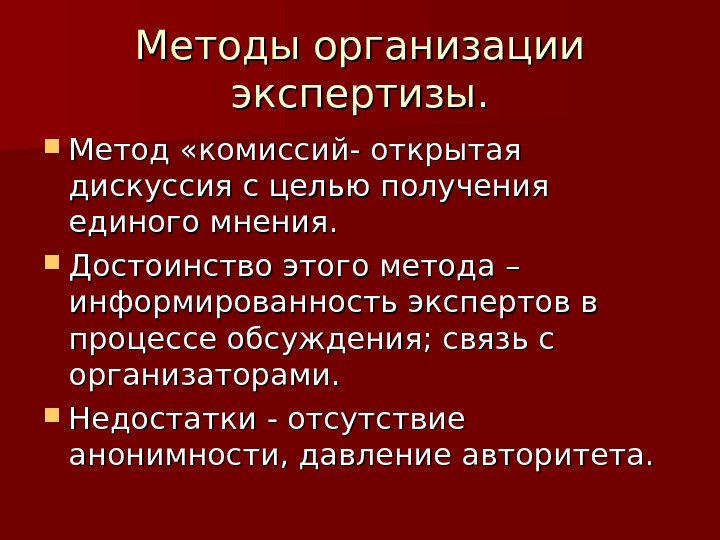 Методы организации экспертизы.

Метод «комиссий- открытая дискуссия с целью получения единого мнения.

Достоинство этого метода – информированность экспертов в процессе обсуждения; связь с организаторами.

Недостатки - отсутствие анонимности, давление авторитета.